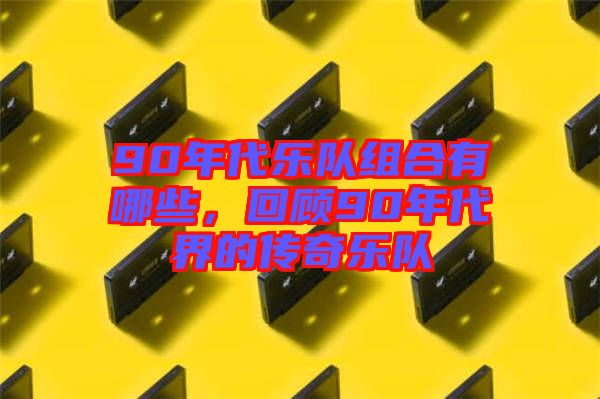 90年代乐队组合有哪些，回顾90年代界的传奇乐队